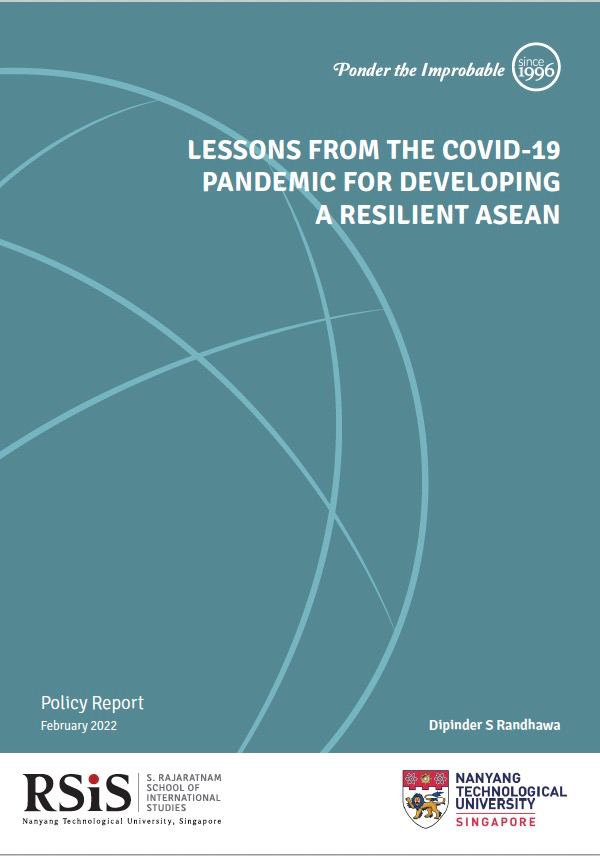 Ponder the Improbable since 1996

LESSONS FROM THE COVID-19 PANDEMIC FOR DEVELOPING A RESILIENT ASEAN

Policy Report
February 2022

Dipinder S Randhawa

RSiS S. RAJARATNAM SCHOOL OF INTERNATIONAL STUDIES
Nanyang Technological University, Singapore

NANYANG TECHNOLOGICAL UNIVERSITY SINGAPORE